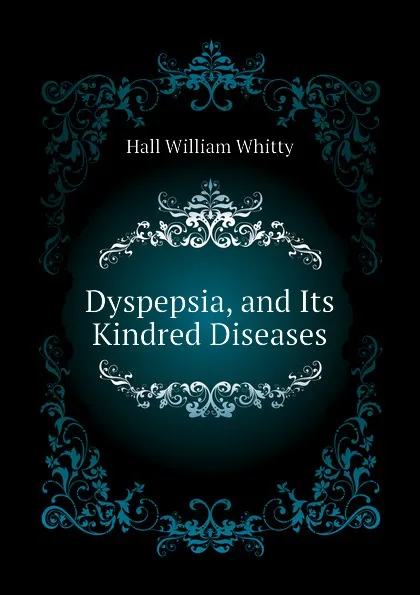 Hall William Whitty

Dyspepsia, and Its Kindred Diseases